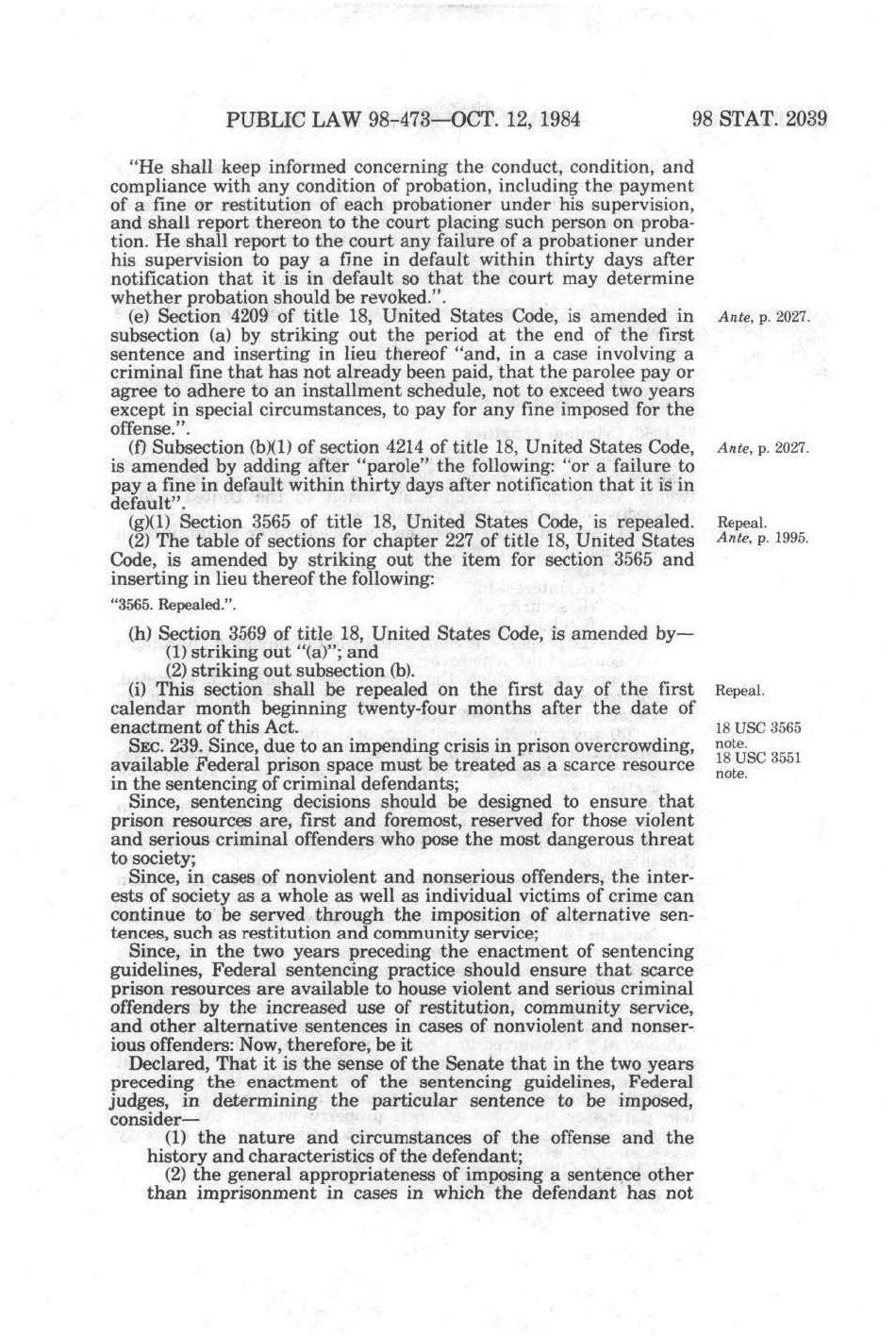 PUBLIC LAW 98-473—OCT. 12, 1984 98 STAT. 2039

"He shall keep informed concerning the conduct, condition, and compliance with any condition of probation, including the payment of a fine or restitution of each probationer under his supervision, and shall report thereon to the court placing such person on probation. He shall report to the court any failure of a probationer under his supervision to pay a fine in default within thirty days after notification that it is in default so that the court may determine whether probation should be revoked.".

(e) Section 4209 of title 18, United States Code, is amended in subsection (a) by striking out the period at the end of the first sentence and inserting in lieu thereof "and, in a case involving a criminal fine that has not already been paid, that the parolee pay or agree to adhere to an installment schedule, not to exceed two years except in special circumstances, to pay for any fine imposed for the offense.".

Ante, p. 2027.

(f) Subsection (b)(1) of section 4214 of title 18, United States Code, is amended by adding after "parole" the following: "or a failure to pay a fine in default within thirty days after notification that it is in default".

Ante, p. 2027.

(g)(1) Section 3565 of title 18, United States Code, is repealed.

Repeal.

(2) The table of sections for chapter 227 of title 18, United States Code, is amended by striking out the item for section 3565 and inserting in lieu thereof the following:

Ante, p. 1995.

"3565. Repealed.".

(h) Section 3569 of title 18, United States Code, is amended by—
(1) striking out "(a)"; and
(2) striking out subsection (b).

(i) This section shall be repealed on the first day of the first calendar month beginning twenty-four months after the date of enactment of this Act.

Repeal.

18 USC 3565 note.

SEC. 239. Since, due to an impending crisis in prison overcrowding, available Federal prison space must be treated as a scarce resource in the sentencing of criminal defendants;

18 USC 3551 note.

Since, sentencing decisions should be designed to ensure that prison resources are, first and foremost, reserved for those violent and serious criminal offenders who pose the most dangerous threat to society;

Since, in cases of nonviolent and nonserious offenders, the interests of society as a whole as well as individual victims of crime can continue to be served through the imposition of alternative sentences, such as restitution and community service;

Since, in the two years preceding the enactment of sentencing guidelines, Federal sentencing practice should ensure that scarce prison resources are available to house violent and serious criminal offenders by the increased use of restitution, community service, and other alternative sentences in cases of nonviolent and nonserious offenders: Now, therefore, be it

Declared, That it is the sense of the Senate that in the two years preceding the enactment of the sentencing guidelines, Federal judges, in determining the particular sentence to be imposed, consider—

(1) the nature and circumstances of the offense and the history and characteristics of the defendant;

(2) the general appropriateness of imposing a sentence other than imprisonment in cases in which the defendant has not